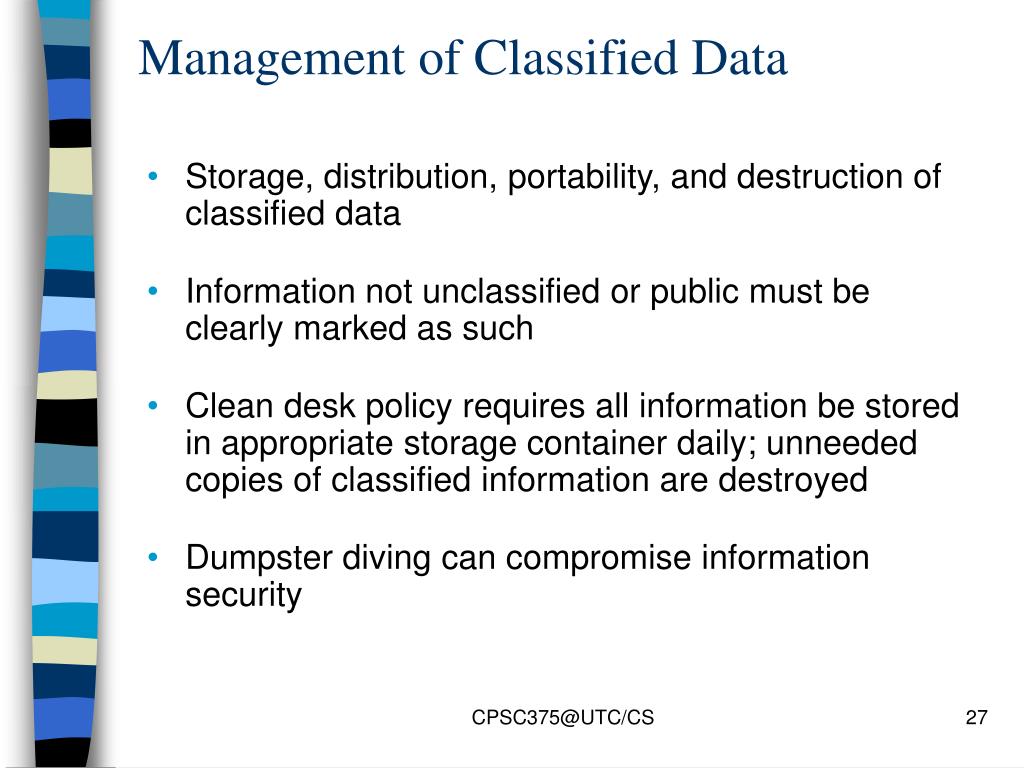 Management of Classified Data

• Storage, distribution, portability, and destruction of classified data

• Information not unclassified or public must be clearly marked as such

• Clean desk policy requires all information be stored in appropriate storage container daily; unneeded copies of classified information are destroyed

• Dumpster diving can compromise information security

CPSC375@UTC/CS

27